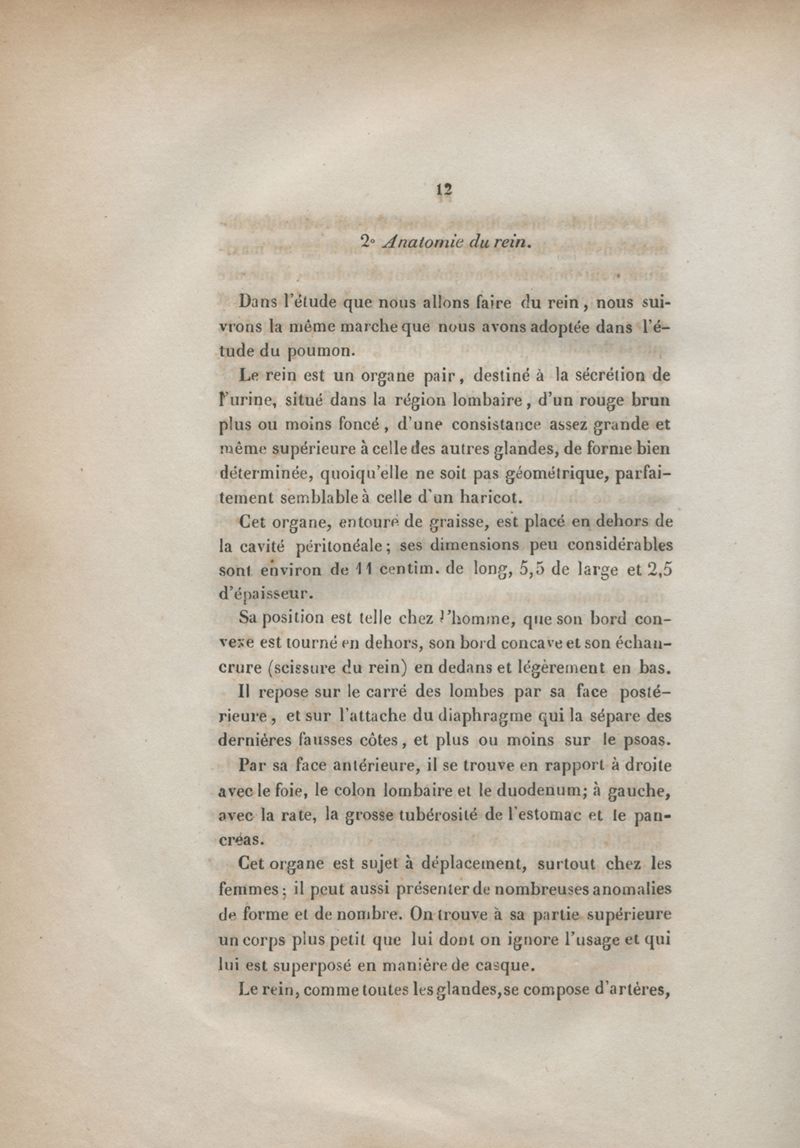 12

2° Anatomie du rein.

Dans l'étude que nous allons faire du rein, nous suivrons la même marche que nous avons adoptée dans l'étude du poumon.

Le rein est un organe pair, destiné à la sécrétion de l'urine, situé dans la région lombaire, d'un rouge brun plus ou moins foncé, d'une consistance assez grande et même supérieure à celle des autres glandes, de forme bien déterminée, quoiqu'elle ne soit pas géométrique, parfaitement semblable à celle d'un haricot.

Cet organe, entouré de graisse, est placé en dehors de la cavité péritonéale; ses dimensions peu considérables sont environ de 11 centim. de long, 5,5 de large et 2,5 d'épaisseur.

Sa position est telle chez l'homme, que son bord convexe est tourné en dehors, son bord concave et son échancrure (scissure du rein) en dedans et légèrement en bas.

Il repose sur le carré des lombes par sa face postérieure, et sur l'attache du diaphragme qui la sépare des dernières fausses côtes, et plus ou moins sur le psoas.

Par sa face antérieure, il se trouve en rapport à droite avec le foie, le colon lombaire et le duodenum; à gauche, avec la rate, la grosse tubérosité de l'estomac et le pancréas.

Cet organe est sujet à déplacement, surtout chez les femmes; il peut aussi présenter de nombreuses anomalies de forme et de nombre. On trouve à sa partie supérieure un corps plus petit que lui dont on ignore l'usage et qui lui est superposé en manière de casque.

Le rein, comme toutes les glandes, se compose d'artères,